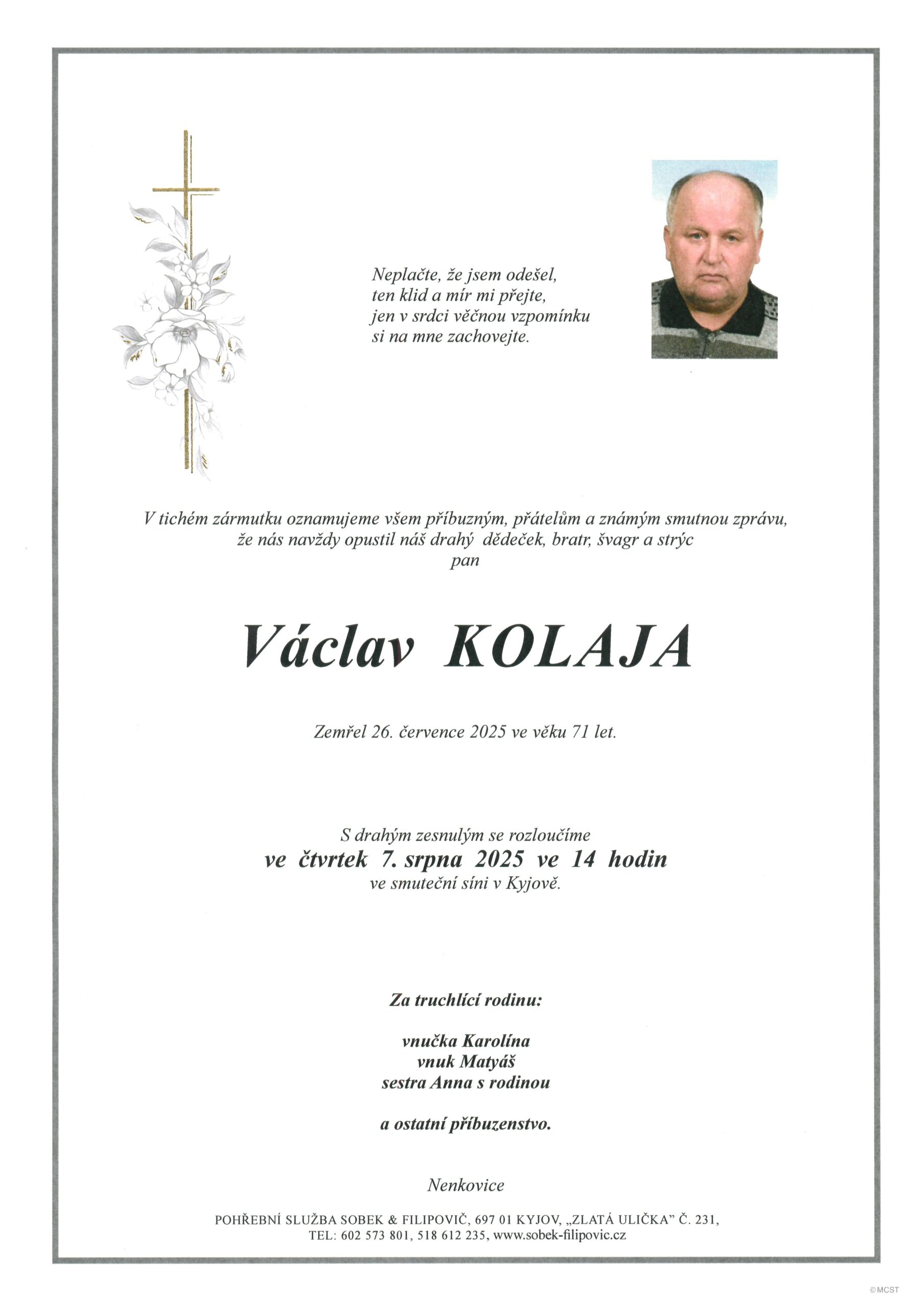 Neplačte, že jsem odešel,
ten klid a mír mi přejte,
jen v srdci věčnou vzpomínku
si na mne zachovejte.

V tichém zármutku oznamujeme všem příbuzným, přátelům a známým smutnou zprávu, že nás navždy opustil náš drahý dědeček, bratr, švagr a strýc
pan

Václav KOLAJA

Zemřel 26. července 2025 ve věku 71 let.

S drahým zesnulým se rozloučíme
ve čtvrtek 7. srpna 2025 ve 14 hodin
ve smuteční síni v Kyjově.

Za truchlící rodinu:

vnučka Karolína
vnuk Matyáš
sestra Anna s rodinou

a ostatní příbuzenstvo.

Nenkovice

POHŘEBNÍ SLUŽBA SOBEK & FILIPOVIČ, 697 01 KYJOV, „ZLATÁ ULIČKA" Č. 231,
TEL: 602 573 801, 518 612 235, www.sobek-filipovic.cz

©MCST